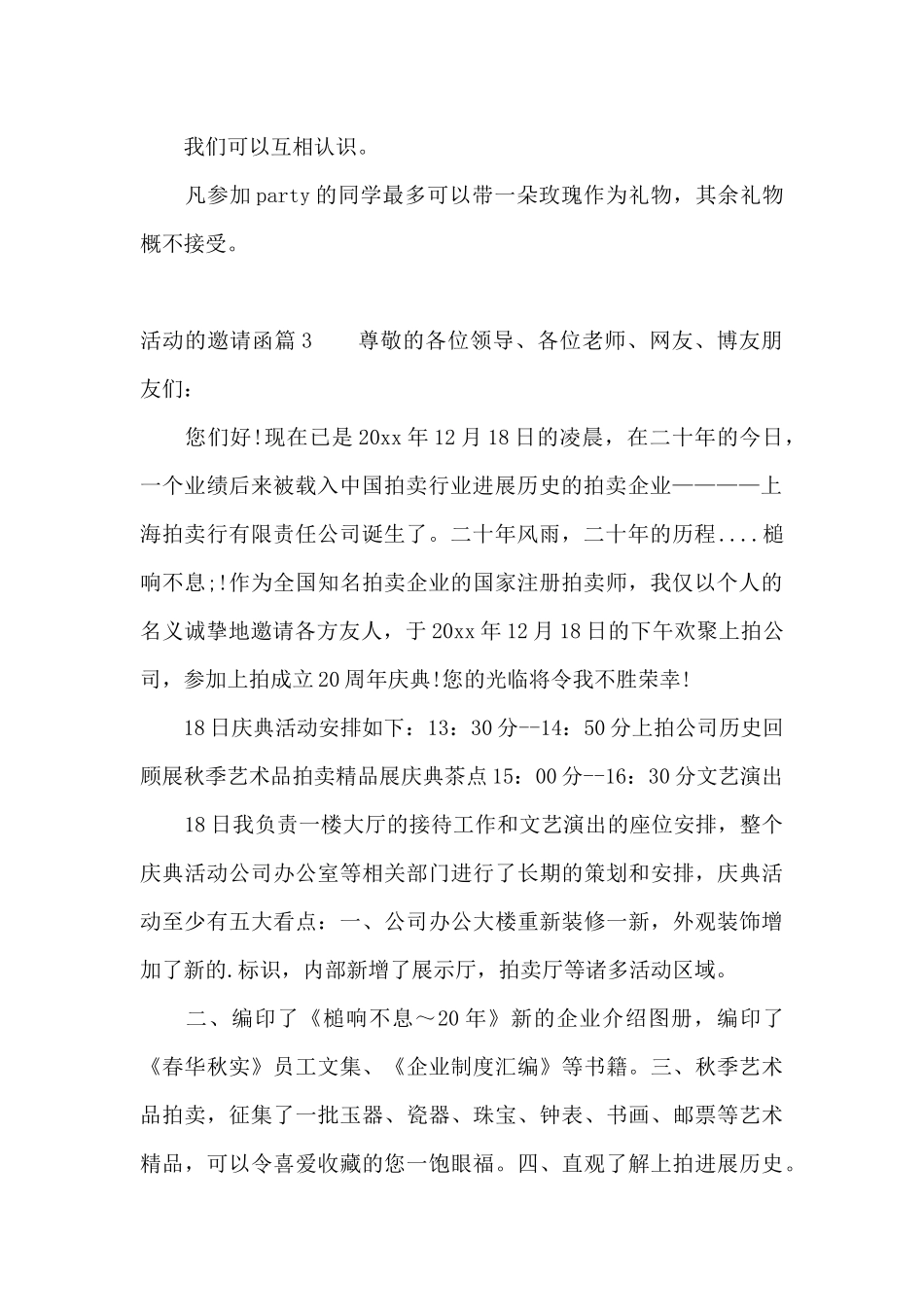 我们可以互相认识。

凡参加party的同学最多可以带一朵玫瑰作为礼物，其余礼物概不接受。

活动的邀请函篇3　　尊敬的各位领导、各位老师、网友、博友朋友们：

您们好!现在已是20xx年12月18日的凌晨，在二十年的今日，一个业绩后来被载入中国拍卖行业进展历史的拍卖企业————上海拍卖行有限责任公司诞生了。二十年风雨，二十年的历程....槌响不息;!作为全国知名拍卖企业的国家注册拍卖师，我仅以个人的名义诚挚地邀请各方友人，于20xx年12月18日的下午欢聚上拍公司，参加上拍成立20周年庆典!您的光临将令我不胜荣幸!

18日庆典活动安排如下：13：30分--14：50分上拍公司历史回顾展秋季艺术品拍卖精品展庆典茶点15：00分--16：30分文艺演出

18日我负责一楼大厅的接待工作和文艺演出的座位安排，整个庆典活动公司办公室等相关部门进行了长期的策划和安排，庆典活动至少有五大看点：一、公司办公大楼重新装修一新，外观装饰增加了新的.标识，内部新增了展示厅，拍卖厅等诸多活动区域。

二、编印了《槌响不息～20年》新的企业介绍图册，编印了《春华秋实》员工文集、《企业制度汇编》等书籍。三、秋季艺术品拍卖，征集了一批玉器、瓷器、珠宝、钟表、书画、邮票等艺术精品，可以令喜爱收藏的您一饱眼福。四、直观了解上拍进展历史。